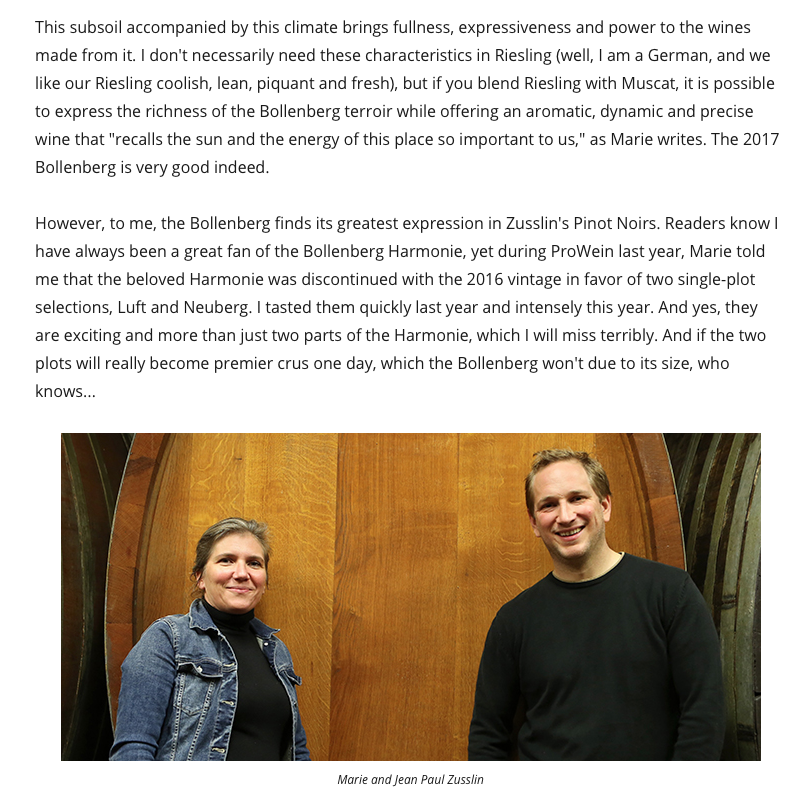 This subsoil accompanied by this climate brings fullness, expressiveness and power to the wines made from it. I don't necessarily need these characteristics in Riesling (well, I am a German, and we like our Riesling coolish, lean, piquant and fresh), but if you blend Riesling with Muscat, it is possible to express the richness of the Bollenberg terroir while offering an aromatic, dynamic and precise wine that "recalls the sun and the energy of this place so important to us," as Marie writes. The 2017 Bollenberg is very good indeed.

However, to me, the Bollenberg finds its greatest expression in Zusslin's Pinot Noirs. Readers know I have always been a great fan of the Bollenberg Harmonie, yet during ProWein last year, Marie told me that the beloved Harmonie was discontinued with the 2016 vintage in favor of two single-plot selections, Luft and Neuberg. I tasted them quickly last year and intensely this year. And yes, they are exciting and more than just two parts of the Harmonie, which I will miss terribly. And if the two plots will really become premier crus one day, which the Bollenberg won't due to its size, who knows...

Marie and Jean Paul Zusslin